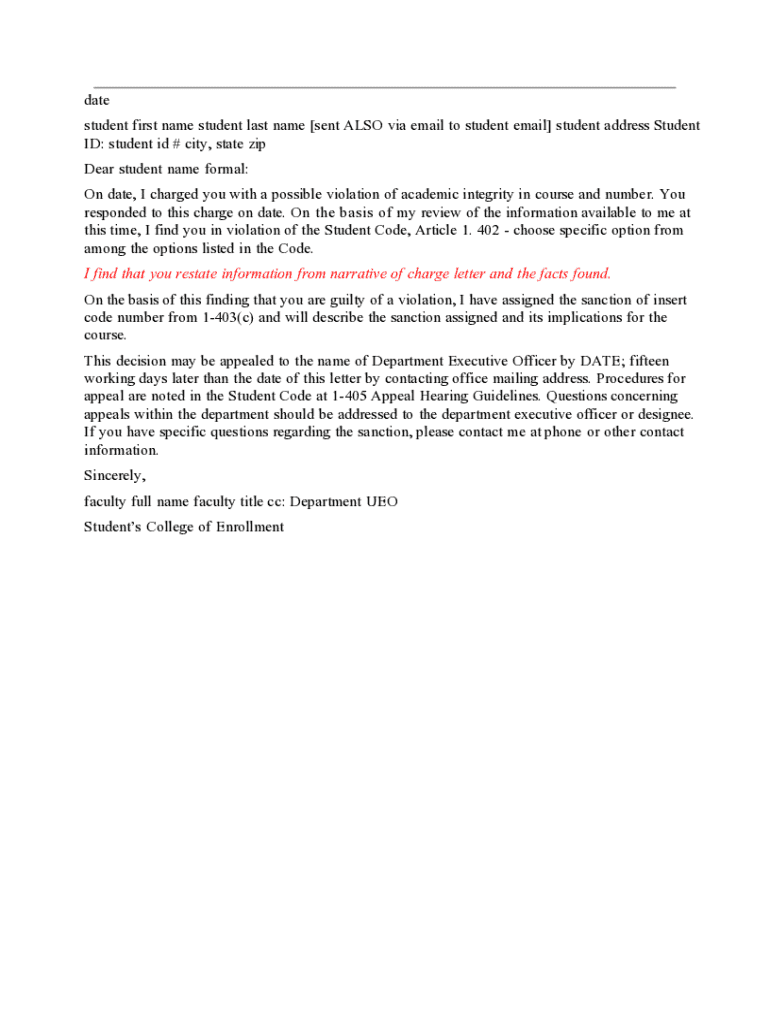 date

student first name student last name [sent ALSO via email to student email] student address Student ID: student id # city, state zip

Dear student name formal:

On date, I charged you with a possible violation of academic integrity in course and number. You responded to this charge on date. On the basis of my review of the information available to me at this time, I find you in violation of the Student Code, Article 1. 402 - choose specific option from among the options listed in the Code.

I find that you restate information from narrative of charge letter and the facts found.

On the basis of this finding that you are guilty of a violation, I have assigned the sanction of insert code number from 1-403(c) and will describe the sanction assigned and its implications for the course.

This decision may be appealed to the name of Department Executive Officer by DATE; fifteen working days later than the date of this letter by contacting office mailing address. Procedures for appeal are noted in the Student Code at 1-405 Appeal Hearing Guidelines. Questions concerning appeals within the department should be addressed to the department executive officer or designee. If you have specific questions regarding the sanction, please contact me at phone or other contact information.

Sincerely,

faculty full name faculty title cc: Department UEO

Student's College of Enrollment